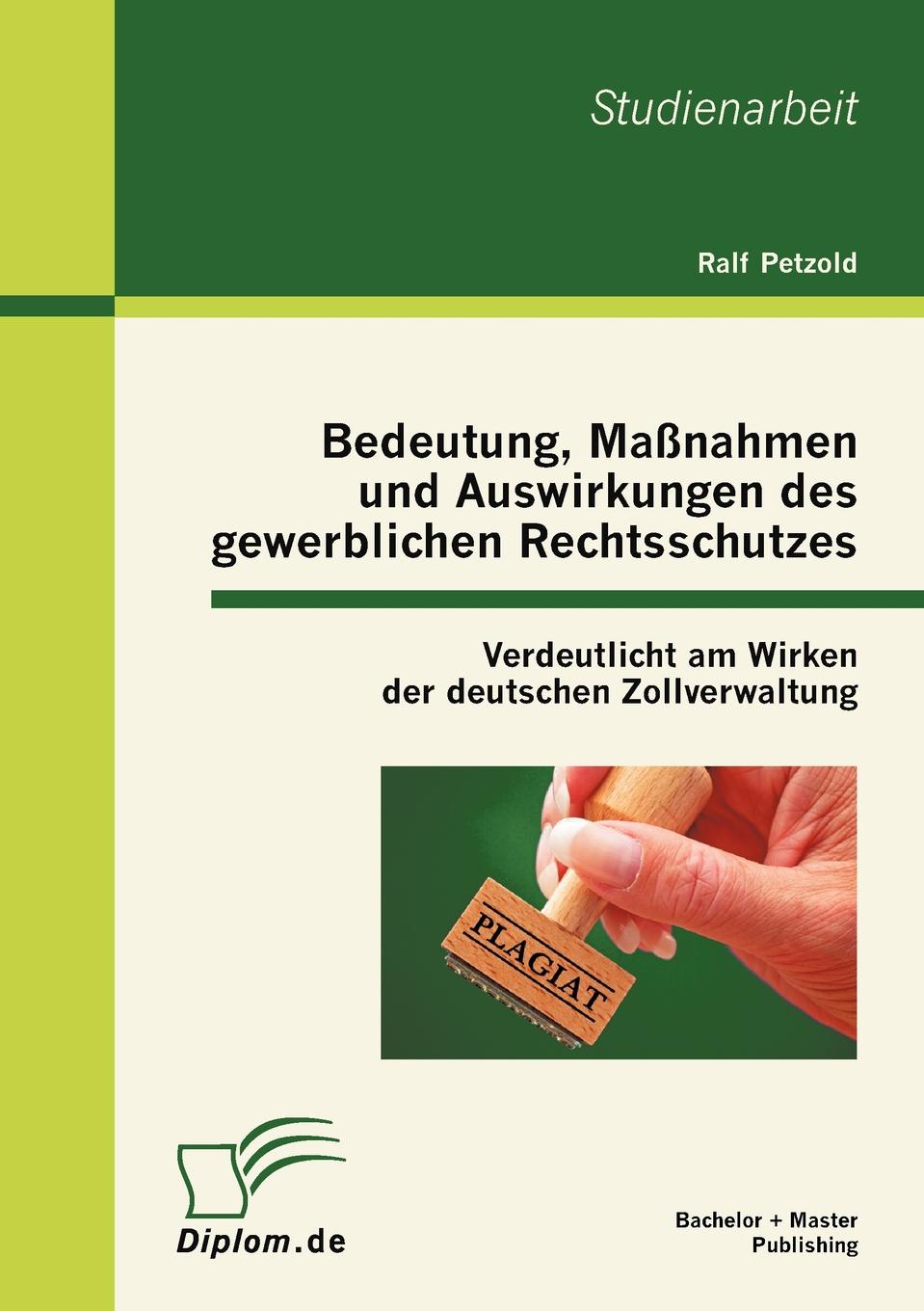 Studienarbeit

Ralf Petzold

Bedeutung, Maßnahmen und Auswirkungen des gewerblichen Rechtsschutzes

Verdeutlicht am Wirken der deutschen Zollverwaltung

PLAGIAT

Diplom.de

Bachelor + Master Publishing